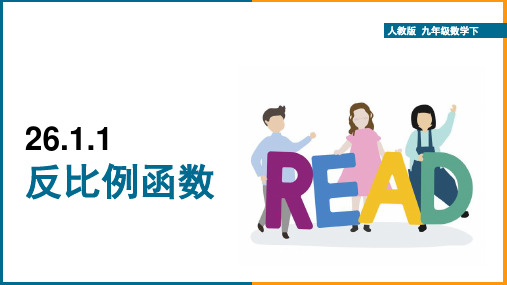 人教版 九年级数学下

26.1.1
反比例函数

READ